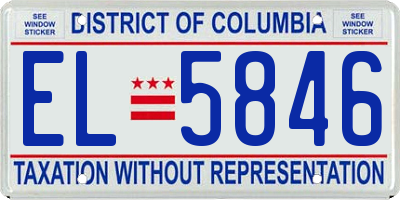 SEE WINDOW STICKER

DISTRICT OF COLUMBIA

SEE WINDOW STICKER

EL 5846

TAXATION WITHOUT REPRESENTATION